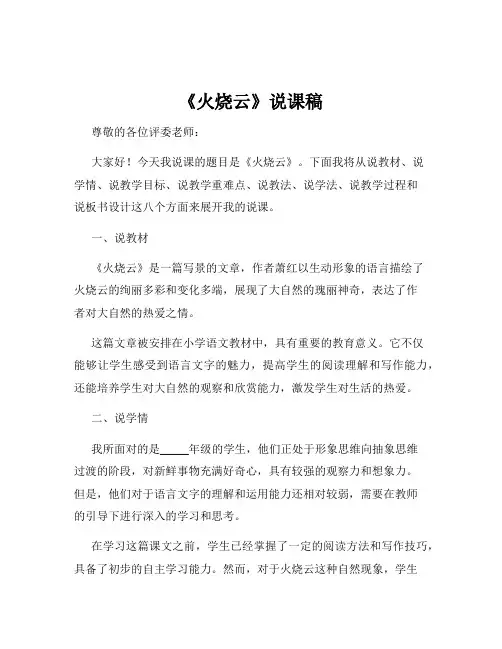 《火烧云》说课稿

尊敬的各位评委老师：

大家好！今天我说课的题目是《火烧云》。下面我将从说教材、说学情、说教学目标、说教学重难点、说教法、说学法、说教学过程和说板书设计这八个方面来展开我的说课。

一、说教材

《火烧云》是一篇写景的文章，作者萧红以生动形象的语言描绘了火烧云的绚丽多彩和变化多端，展现了大自然的瑰丽神奇，表达了作者对大自然的热爱之情。

这篇文章被安排在小学语文教材中，具有重要的教育意义。它不仅能够让学生感受到语言文字的魅力，提高学生的阅读理解和写作能力，还能培养学生对大自然的观察和欣赏能力，激发学生对生活的热爱。

二、说学情

我所面对的是____年级的学生，他们正处于形象思维向抽象思维过渡的阶段，对新鲜事物充满好奇心，具有较强的观察力和想象力。但是，他们对于语言文字的理解和运用能力还相对较弱，需要在教师的引导下进行深入的学习和思考。

在学习这篇课文之前，学生已经掌握了一定的阅读方法和写作技巧，具备了初步的自主学习能力。然而，对于火烧云这种自然现象，学生